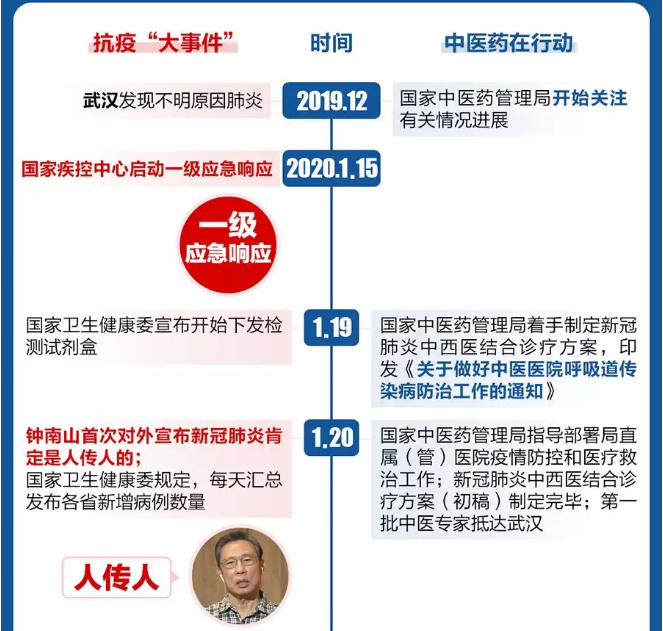 抗疫“大事件”

时间

中医药在行动

武汉发现不明原因肺炎

2019.12

国家中医药管理局开始关注有关情况进展

国家疾控中心启动一级应急响应

2020.1.15

一级
应急响应

国家卫生健康委宣布开始下发检测试剂盒

1.19

国家中医药管理局着手制定新冠肺炎中西医结合诊疗方案，印发《关于做好中医医院呼吸道传染病防治工作的通知》

钟南山首次对外宣布新冠肺炎肯定是人传人的；
国家卫生健康委规定，每天汇总发布各省新增病例数量

1.20

国家中医药管理局指导部署局直属（管）医院疫情防控和医疗救治工作；新冠肺炎中西医结合诊疗方案（初稿）制定完毕；第一批中医专家抵达武汉

人传人